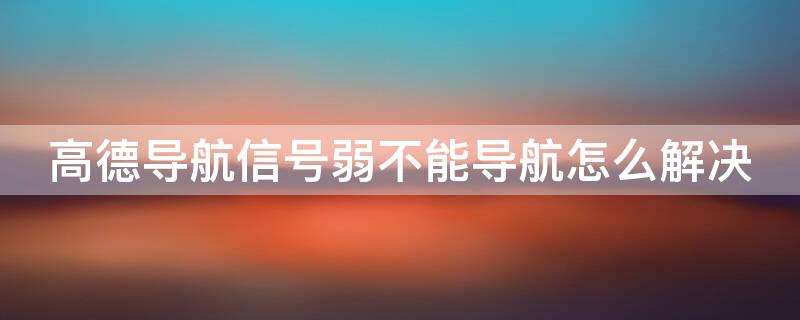 高德导航信号弱不能导航怎么解决